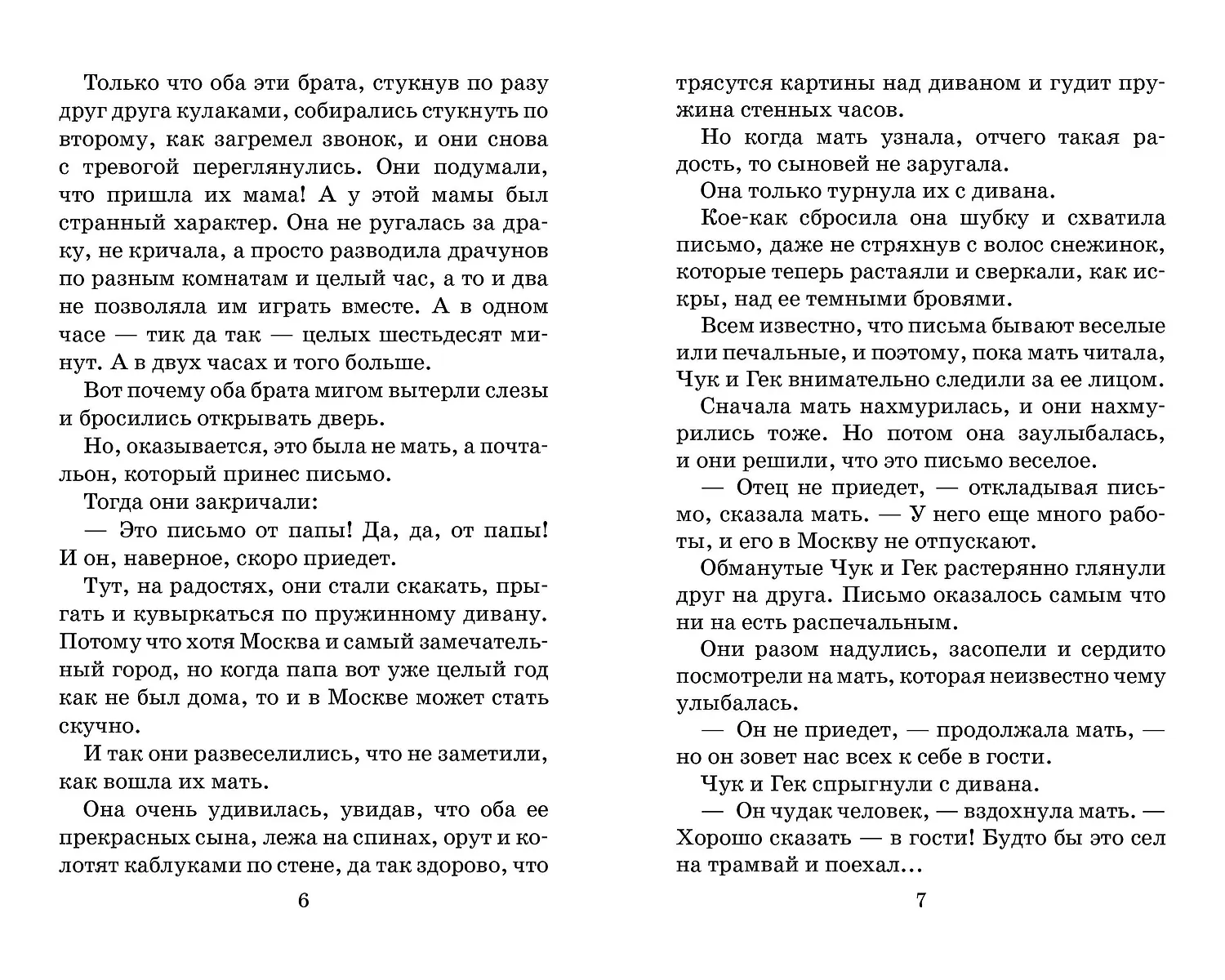 Только что оба эти брата, стукнув по разу друг друга кулаками, собирались стукнуть по второму, как загремел звонок, и они снова с тревогой переглянулись. Они подумали, что пришла их мама! А у этой мамы был странный характер. Она не ругалась за драку, не кричала, а просто разводила драчунов по разным комнатам и целый час, а то и два не позволяла им играть вместе. А в одном часе — тик да так — целых шестьдесят минут. А в двух часах и того больше.

Вот почему оба брата мигом вытерли слезы и бросились открывать дверь.

Но, оказывается, это была не мать, а почтальон, который принес письмо.

Тогда они закричали:

— Это письмо от папы! Да, да, от папы! И он, наверное, скоро приедет.

Тут, на радостях, они стали скакать, прыгать и кувыркаться по пружинному дивану. Потому что хотя Москва и самый замечательный город, но когда папа вот уже целый год как не был дома, то и в Москве может стать скучно.

И так они развеселились, что не заметили, как вошла их мать.

Она очень удивилась, увидав, что оба ее прекрасных сына, лежа на спинах, орут и колотят каблуками по стене, да так здорово, что

6

трясутся картины над диваном и гудит пружина стенных часов.

Но когда мать узнала, отчего такая радость, то сыновей не заругала.

Она только турнула их с дивана.

Кое-как сбросила она шубку и схватила письмо, даже не стряхнув с волос снежинок, которые теперь растаяли и сверкали, как искры, над ее темными бровями.

Всем известно, что письма бывают веселые или печальные, и поэтому, пока мать читала, Чук и Гек внимательно следили за ее лицом.

Сначала мать нахмурилась, и они нахмурились тоже. Но потом она заулыбалась, и они решили, что это письмо веселое.

— Отец не приедет, — откладывая письмо, сказала мать. — У него еще много работы, и его в Москву не отпускают.

Обманутые Чук и Гек растерянно глянули друг на друга. Письмо оказалось самым что ни на есть распечальным.

Они разом надулись, засопели и сердито посмотрели на мать, которая неизвестно чему улыбалась.

— Он не приедет, — продолжала мать, — но он зовет нас всех к себе в гости.

Чук и Гек спрыгнули с дивана.

— Он чудак человек, — вздохнула мать. — Хорошо сказать — в гости! Будто бы это сел на трамвай и поехал...

7